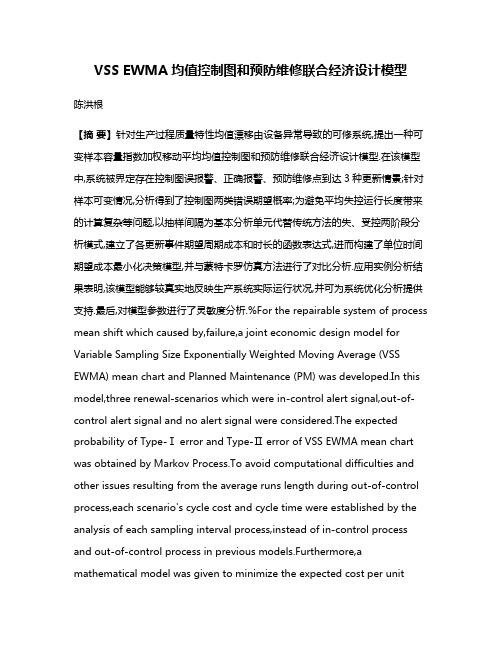 VSS EWMA 均值控制图和预防维修联合经济设计模型

陈洪根

【摘 要】针对生产过程质量特性均值漂移由设备异常导致的可修系统,提出一种可变样本容量指数加权移动平均均值控制图和预防维修联合经济设计模型.在该模型中,系统被界定存在控制图误报警、正确报警、预防维修点到达 3 种更新情景;针对样本可变情况,分析得到了控制图两类错误期望概率;为避免平均失控运行长度带来的计算复杂等问题,以抽样间隔为基本分析单元代替传统方法的失、受控两阶段分析模式,建立了各更新事件期望周期成本和时长的函数表达式,进而构建了单位时间期望成本最小化决策模型,并与蒙特卡罗仿真方法进行了对比分析.应用实例分析结果表明,该模型能够较真实地反映生产系统实际运行状况,并可为系统优化分析提供支持.最后,对模型参数进行了灵敏度分析.%For the repairable system of process mean shift which caused by,failure,a joint economic design model for Variable Sampling Size Exponentially Weighted Moving Average (VSS EWMA) mean chart and Planned Maintenance (PM) was developed.In this model,three renewal-scenarios which were in-control alert signal,out-of-control alert signal and no alert signal were considered.The expected probability of Type-Ⅰ error and Type-Ⅱ error of VSS EWMA mean chart was obtained by Markov Process.To avoid computational difficulties and other issues resulting from the average runs length during out-of-control process,each scenario's cycle cost and cycle time were established by the analysis of each sampling interval process,instead of in-control process and out-of-control process in previous models.Furthermore,a mathematical model was given to minimize the expected cost per unit